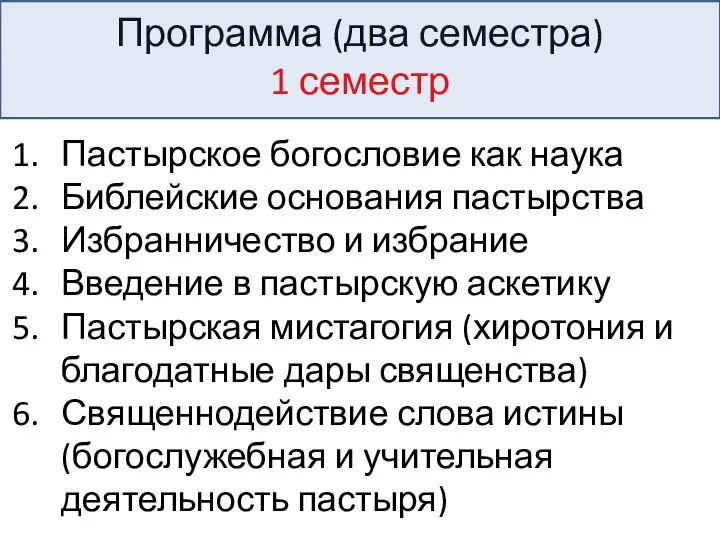 Программа (два семестра)
1 семестр

1. Пастырское богословие как наука
2. Библейские основания пастырства
3. Избранничество и избрание
4. Введение в пастырскую аскетику
5. Пастырская мистагогия (хиротония и благодатные дары священства)
6. Священнодействие слова истины (богослужебная и учительная деятельность пастыря)